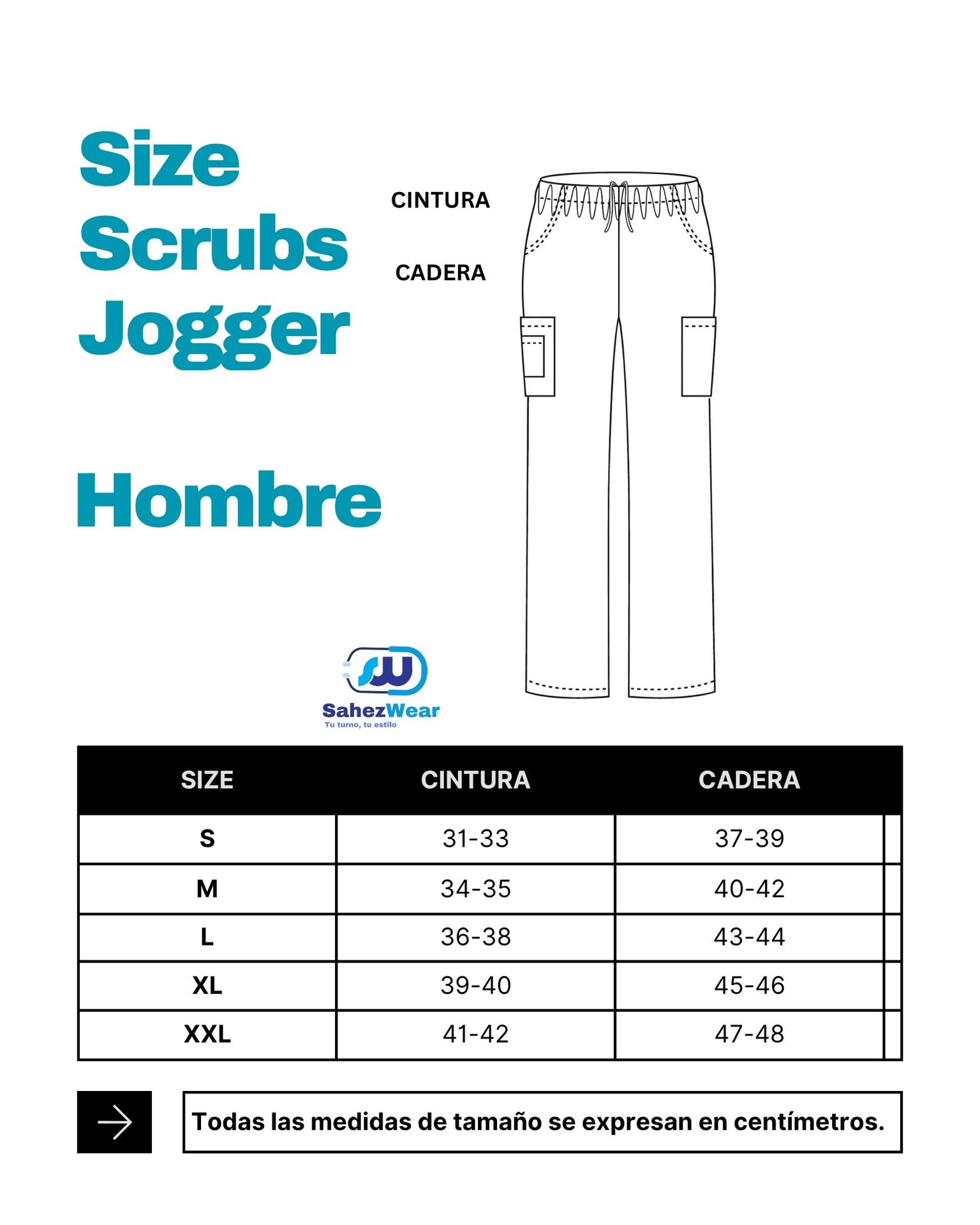 Size
Scrubs
Jogger

Hombre

CINTURA

CADERA

SahezWear
Tu turno, tu estilo

| SIZE | CINTURA | CADERA |
|---|---|---|
| S | 31-33 | 37-39 |
| M | 34-35 | 40-42 |
| L | 36-38 | 43-44 |
| XL | 39-40 | 45-46 |
| XXL | 41-42 | 47-48 |

Todas las medidas de tamaño se expresan en centímetros.